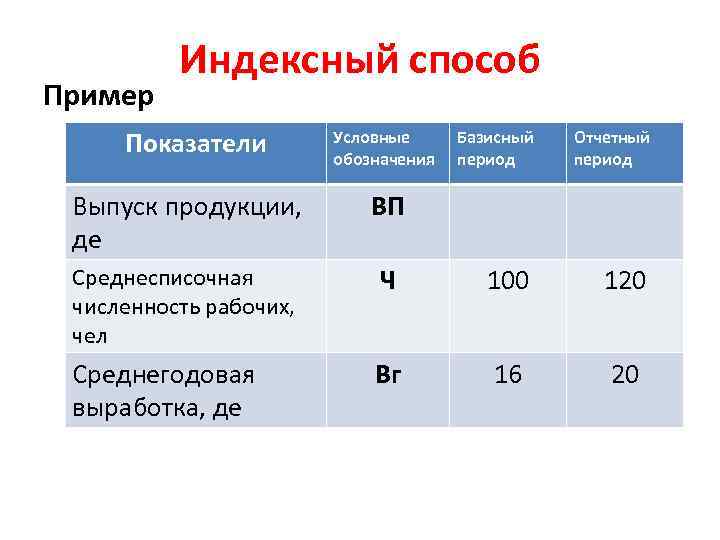 Индексный способ

Пример

| Показатели | Условные обозначения | Базисный период | Отчетный период |
|---|---|---|---|
| Выпуск продукции, де | ВП | | |
| Среднесписочная численность рабочих, чел | Ч | 100 | 120 |
| Среднегодовая выработка, де | Вг | 16 | 20 |